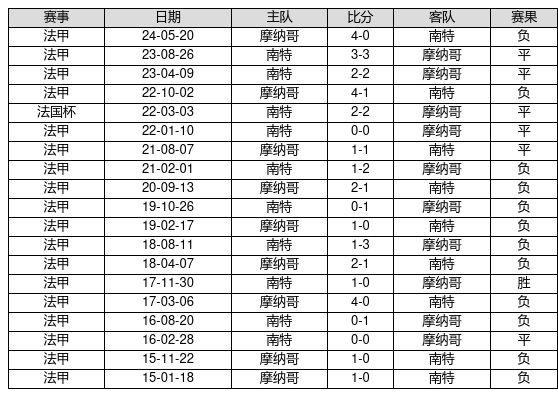 | 赛事 | 日期 | 主队 | 比分 | 客队 | 赛果 |
|---|---|---|---|---|---|
| 法甲 | 24-05-20 | 摩纳哥 | 4-0 | 南特 | 负 |
| 法甲 | 23-08-26 | 南特 | 3-3 | 摩纳哥 | 平 |
| 法甲 | 23-04-09 | 南特 | 2-2 | 摩纳哥 | 平 |
| 法甲 | 22-10-02 | 摩纳哥 | 4-1 | 南特 | 负 |
| 法国杯 | 22-03-03 | 南特 | 2-2 | 摩纳哥 | 平 |
| 法甲 | 22-01-10 | 南特 | 0-0 | 摩纳哥 | 平 |
| 法甲 | 21-08-07 | 摩纳哥 | 1-1 | 南特 | 平 |
| 法甲 | 21-02-01 | 南特 | 1-2 | 摩纳哥 | 负 |
| 法甲 | 20-09-13 | 摩纳哥 | 2-1 | 南特 | 负 |
| 法甲 | 19-10-26 | 南特 | 0-1 | 摩纳哥 | 负 |
| 法甲 | 19-02-17 | 摩纳哥 | 1-0 | 南特 | 负 |
| 法甲 | 18-08-11 | 南特 | 1-3 | 摩纳哥 | 负 |
| 法甲 | 18-04-07 | 摩纳哥 | 2-1 | 南特 | 负 |
| 法甲 | 17-11-30 | 南特 | 1-0 | 摩纳哥 | 胜 |
| 法甲 | 17-03-06 | 摩纳哥 | 4-0 | 南特 | 负 |
| 法甲 | 16-08-20 | 南特 | 0-1 | 摩纳哥 | 负 |
| 法甲 | 16-02-28 | 南特 | 0-0 | 摩纳哥 | 平 |
| 法甲 | 15-11-22 | 摩纳哥 | 1-0 | 南特 | 负 |
| 法甲 | 15-01-18 | 摩纳哥 | 1-0 | 南特 | 负 |